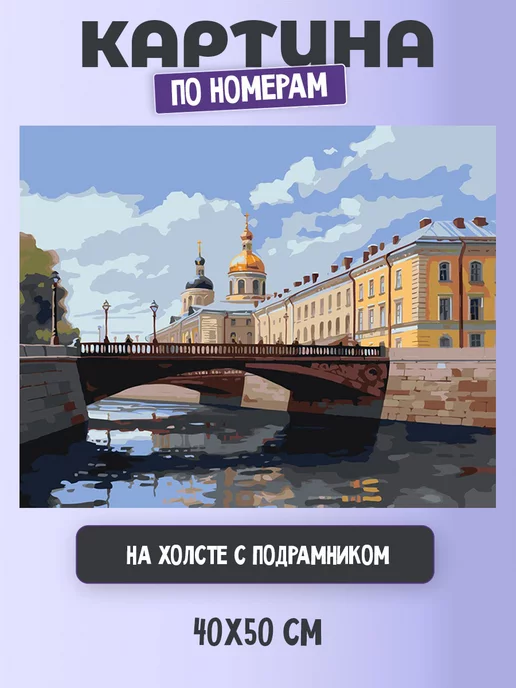 КАРТИНА
ПО НОМЕРАМ

НА ХОЛСТЕ С ПОДРАМНИКОМ

40Х50 СМ